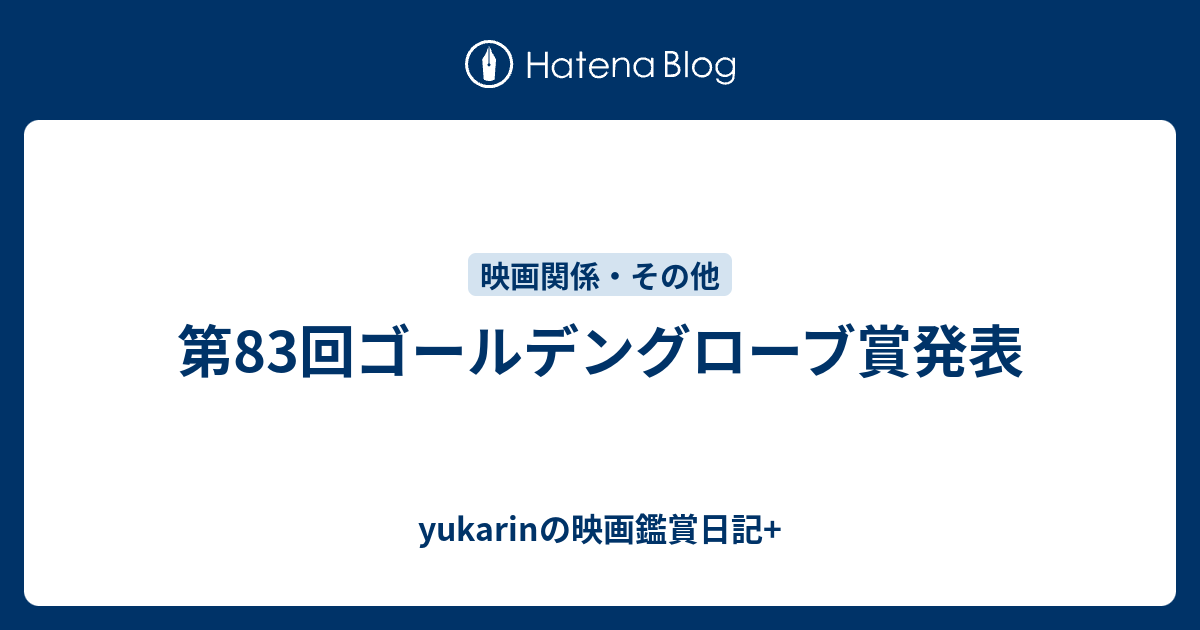 Hatena Blog

映画関係・その他

第83回ゴールデングローブ賞発表

yukarinの映画鑑賞日記+